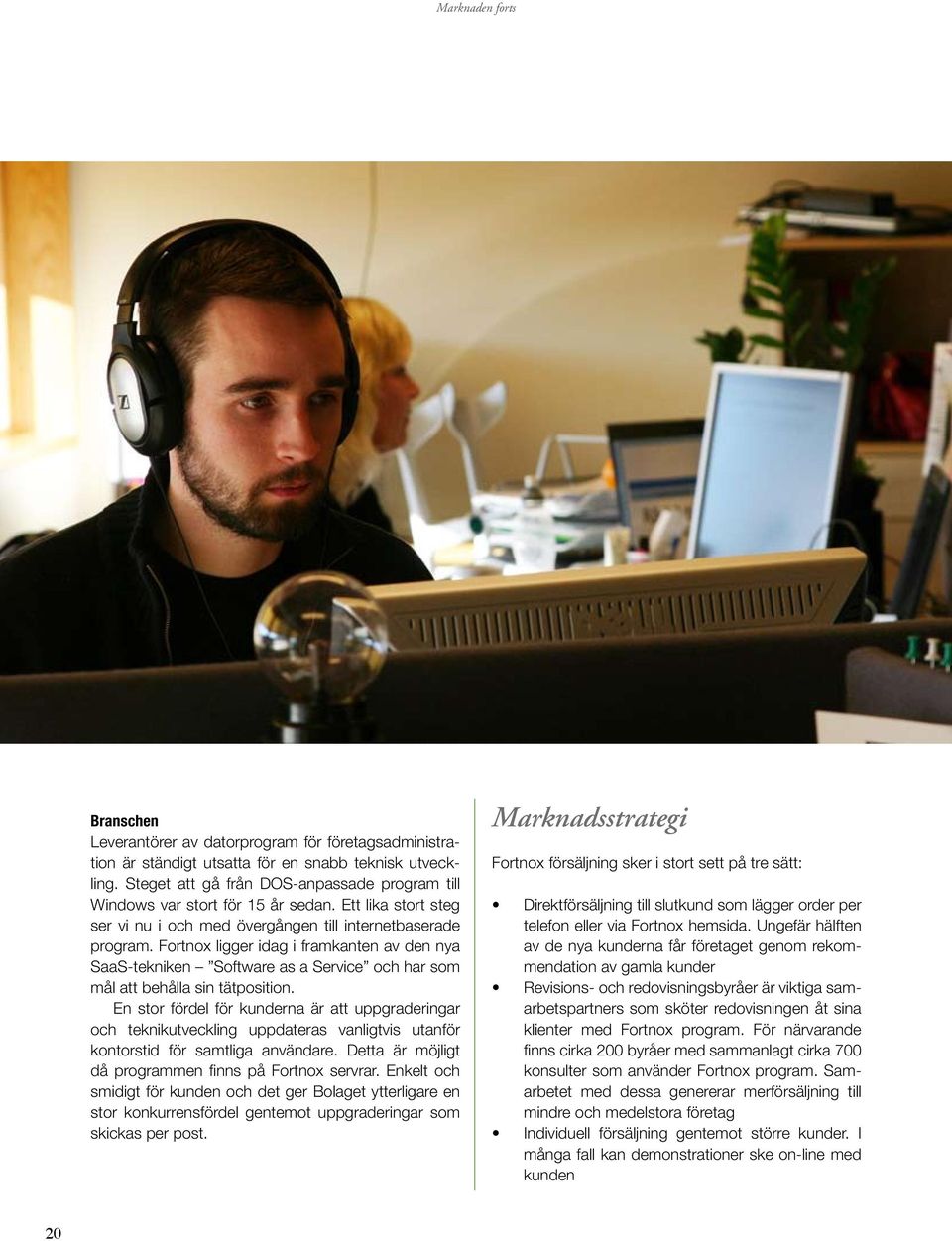 Marknaden forts

Branschen
Leverantörer av datorprogram för företagsadministration är ständigt utsatta för en snabb teknisk utveckling. Steget att gå från DOS-anpassade program till Windows var stort för 15 år sedan. Ett lika stort steg ser vi nu i och med övergången till internetbaserade program. Fortnox ligger idag i framkanten av den nya SaaS-tekniken – ”Software as a Service” och har som mål att behålla sin tätposition.

En stor fördel för kunderna är att uppgraderingar och teknikutveckling uppdateras vanligtvis utanför kontorstid för samtliga användare. Detta är möjligt då programmen finns på Fortnox servrar. Enkelt och smidigt för kunden och det ger Bolaget ytterligare en stor konkurrensfördel gentemot uppgraderingar som skickas per post.

Marknadsstrategi

Fortnox försäljning sker i stort sett på tre sätt:

• Direktförsäljning till slutkund som lägger order per telefon eller via Fortnox hemsida. Ungefär hälften av de nya kunderna får företaget genom rekommendation av gamla kunder
• Revisions- och redovisningsbyråer är viktiga samarbetspartners som sköter redovisningen åt sina klienter med Fortnox program. För närvarande finns cirka 200 byråer med sammanlagt cirka 700 konsulter som använder Fortnox program. Samarbetet med dessa genererar merförsäljning till mindre och medelstora företag
• Individuell försäljning gentemot större kunder. I många fall kan demonstrationer ske on-line med kunden

20